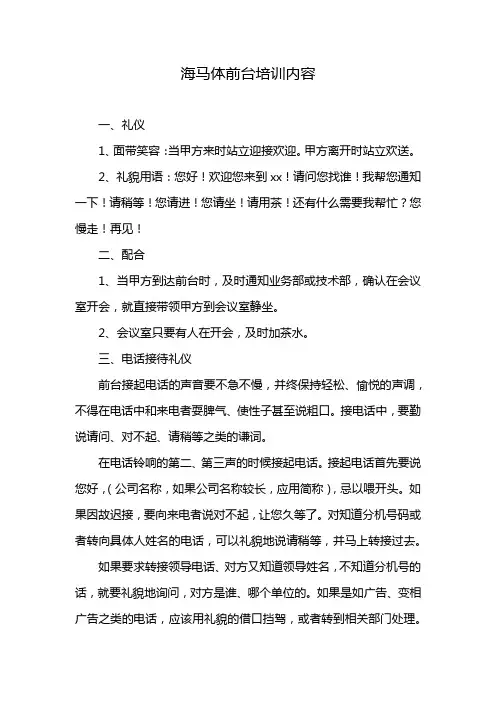 海马体前台培训内容

一、礼仪

1、面带笑容：当甲方来时站立迎接欢迎。甲方离开时站立欢送。

2、礼貌用语：您好！欢迎您来到 xx！请问您找谁！我帮您通知一下！请稍等！您请进！您请坐！请用茶！还有什么需要我帮忙？您慢走！再见！

二、配合

1、当甲方到达前台时，及时通知业务部或技术部，确认在会议室开会，就直接带领甲方到会议室静坐。

2、会议室只要有人在开会，及时加茶水。

三、电话接待礼仪

前台接起电话的声音要不急不慢，并终保持轻松、愉悦的声调，不得在电话中和来电者耍脾气、使性子甚至说粗口。接电话中，要勤说请问、对不起、请稍等之类的谦词。

在电话铃响的第二、第三声的时候接起电话。接起电话首先要说您好，（公司名称，如果公司名称较长，应用简称），忌以喂开头。如果因故迟接，要向来电者说对不起，让您久等了。对知道分机号码或者转向具体人姓名的电话，可以礼貌地说请稍等，并马上转接过去。

如果要求转接领导电话、对方又知道领导姓名，不知道分机号的话，就要礼貌地询问，对方是谁、哪个单位的。如果是如广告、变相广告之类的电话，应该用礼貌的借口挡驾，或者转到相关部门处理。